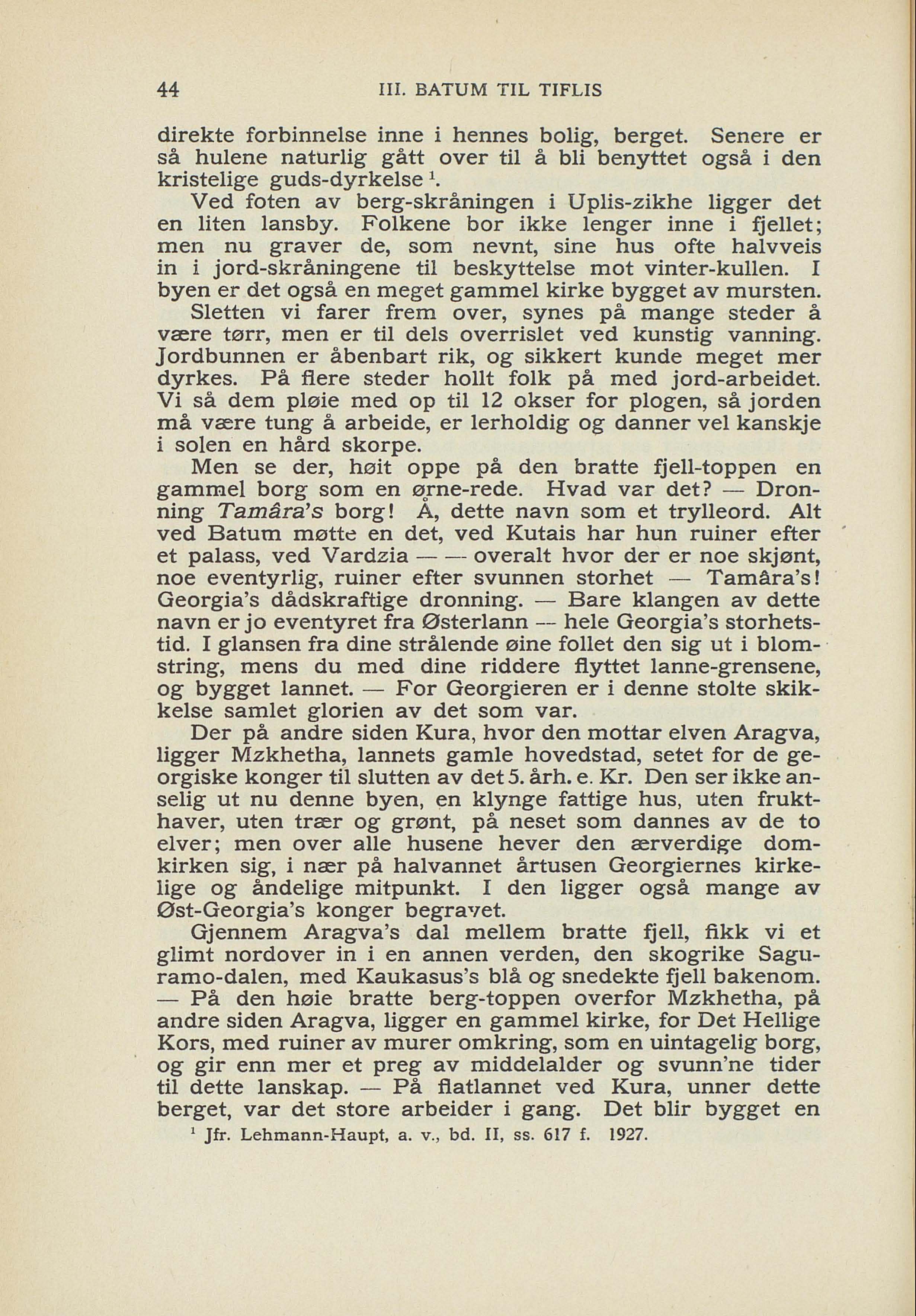 44 III. BATUM TIL TIFLIS

direkte forbinnelse inne i hennes bolig, berget. Senere er så hulene naturlig gått over til å bli benyttet også i den kristelige guds-dyrkelse $^1$.

Ved foten av berg-skråningen i Uplis-zikhe ligger det en liten lansby. Folkene bor ikke lenger inne i fjellet; men nu graver de, som nevnt, sine hus ofte halvveis in i jord-skråningene til beskyttelse mot vinter-kullen. I byen er det også en meget gammel kirke bygget av mursten.

Sletten vi farer frem over, synes på mange steder å være tørr, men er til dels overrislet ved kunstig vanning. Jordbunnen er åbenbart rik, og sikkert kunde meget mer dyrkes. På flere steder hollt folk på med jord-arbeidet. Vi så dem pløie med op til 12 okser for plogen, så jorden må være tung å arbeide, er lerholdig og danner vel kanskje i solen en hård skorpe.

Men se der, høit oppe på den bratte fjell-toppen en gammel borg som en ørne-rede. Hvad var det? — Dronning Tamâra's borg! Å, dette navn som et trylleord. Alt ved Batum møtte en det, ved Kutais har hun ruiner efter et palass, ved Vardzia — — overalt hvor der er noe skjønt, noe eventyrlig, ruiner efter svunnen storhet — Tamâra's! Georgia's dådskraftige dronning. — Bare klangen av dette navn er jo eventyret fra Østerlann — hele Georgia's storhetstid. I glansen fra dine strålende øine follet den sig ut i blomstring, mens du med dine riddere flyttet lanne-grensene, og bygget lannet. — For Georgieren er i denne stolte skikkelse samlet glorien av det som var.

Der på andre siden Kura, hvor den mottar elven Aragva, ligger Mzkhetha, lannets gamle hovedstad, setet for de georgiske konger til slutten av det 5. årh. e. Kr. Den ser ikke anselig ut nu denne byen, en klynge fattige hus, uten frukthaver, uten trær og grønt, på neset som dannes av de to elver; men over alle husene hever den ærverdige domkirken sig, i nær på halvannet årtusen Georgiernes kirkelige og åndelige mitpunkt. I den ligger også mange av Øst-Georgia's konger begravet.

Gjennem Aragva's dal mellem bratte fjell, fikk vi et glimt nordover in i en annen verden, den skogrike Saguramo-dalen, med Kaukasus's blå og snedekte fjell bakenom. — På den høie bratte berg-toppen overfor Mzkhetha, på andre siden Aragva, ligger en gammel kirke, for Det Hellige Kors, med ruiner av murer omkring, som en uintagelig borg, og gir enn mer et preg av middelalder og svunn'ne tider til dette lanskap. — På flatlannet ved Kura, unner dette berget, var det store arbeider i gang. Det blir bygget en

$^1$ Jfr. Lehmann-Haupt, a. v., bd. II, ss. 617 f. 1927.